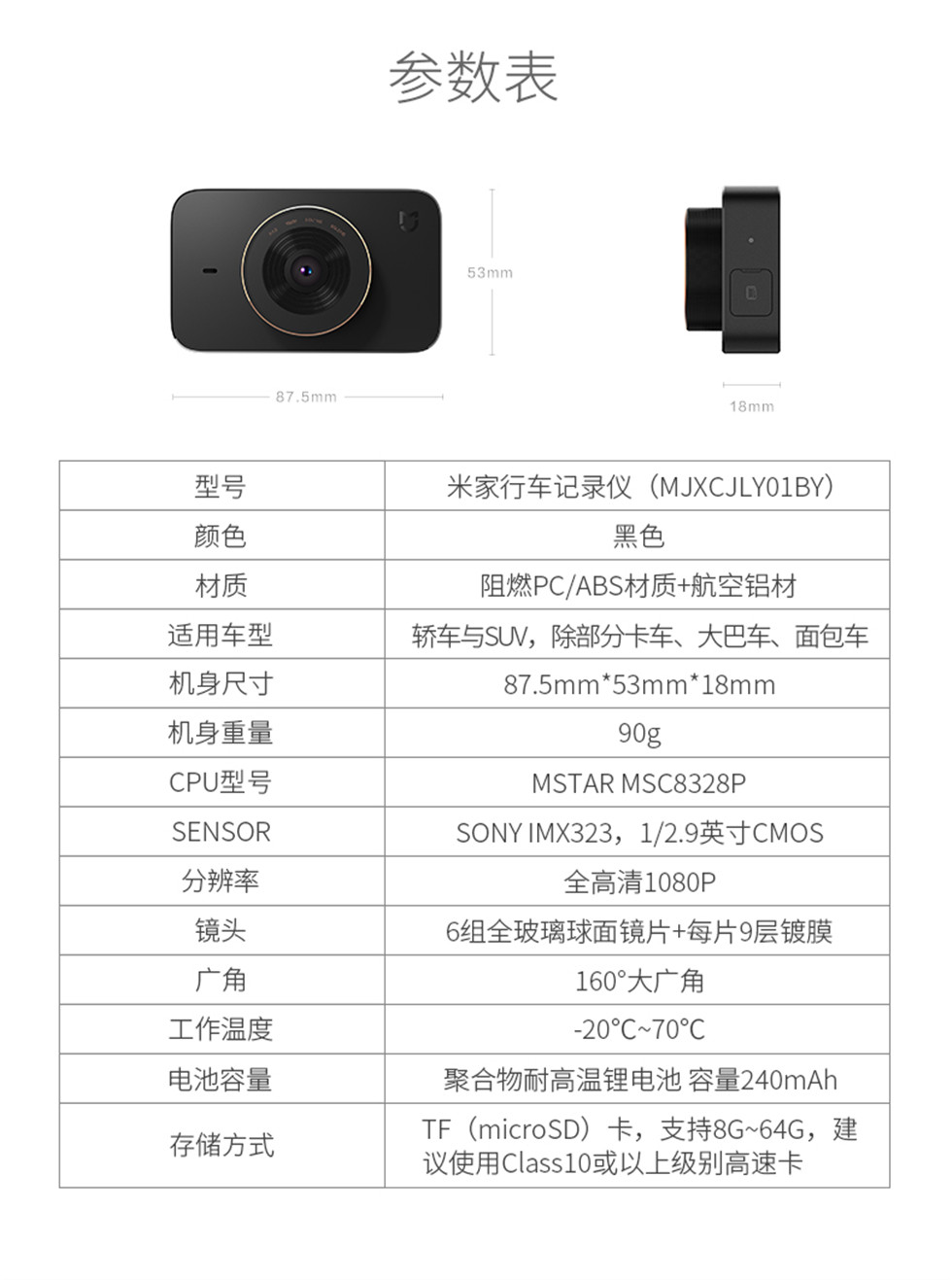 参数表

53mm

87.5mm

18mm

| 型号 | 米家行车记录仪（MJXCJLY01BY） |
|---|---|
| 颜色 | 黑色 |
| 材质 | 阻燃PC/ABS材质+航空铝材 |
| 适用车型 | 轿车与SUV，除部分卡车、大巴车、面包车 |
| 机身尺寸 | 87.5mm*53mm*18mm |
| 机身重量 | 90g |
| CPU型号 | MSTAR MSC8328P |
| SENSOR | SONY IMX323，1/2.9英寸CMOS |
| 分辨率 | 全高清1080P |
| 镜头 | 6组全玻璃球面镜片+每片9层镀膜 |
| 广角 | 160°大广角 |
| 工作温度 | -20°C~70°C |
| 电池容量 | 聚合物耐高温锂电池 容量240mAh |
| 存储方式 | TF（microSD）卡，支持8G~64G，建议使用Class10或以上级别高速卡 |